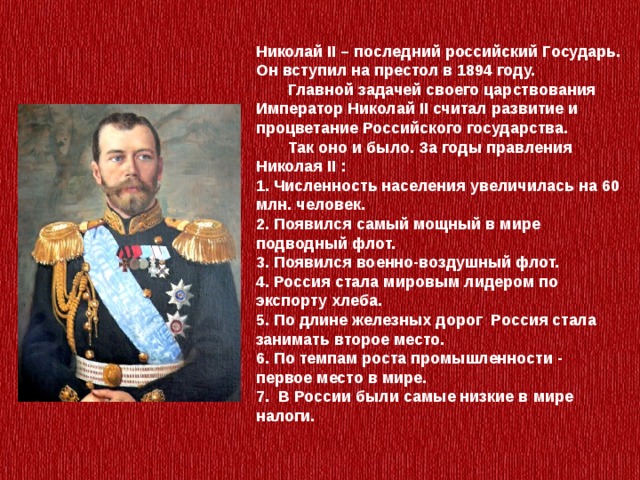 Николай II – последний российский Государь. Он вступил на престол в 1894 году.

Главной задачей своего царствования Император Николай II считал развитие и процветание Российского государства.

Так оно и было. За годы правления Николая II :
1. Численность населения увеличилась на 60 млн. человек.
2. Появился самый мощный в мире подводный флот.
3. Появился военно-воздушный флот.
4. Россия стала мировым лидером по экспорту хлеба.
5. По длине железных дорог Россия стала занимать второе место.
6. По темпам роста промышленности - первое место в мире.
7. В России были самые низкие в мире налоги.